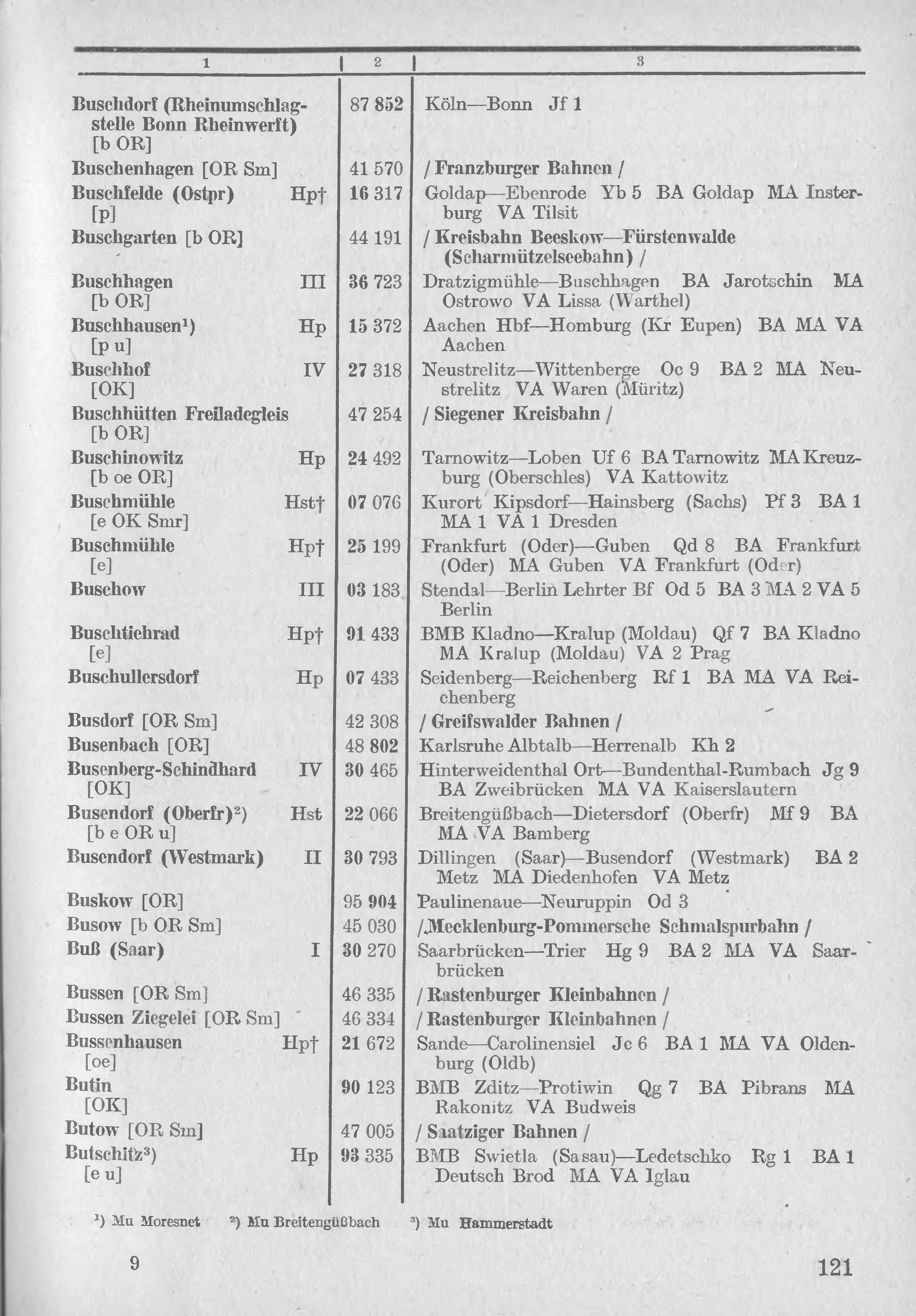 | 1 | 2 | 3 |
|---|---|---|
| Buschdorf (Rheinumschlagstelle Bonn Rheinwerft) [b OR] | 87 852 | Köln—Bonn Jf 1 |
| Buschenhagen [OR Sm] | 41 570 | / Franzburger Bahnen / |
| Buschfelde (Ostpr) Hp† [p] | 16 317 | Goldap—Ebenrode Yb 5 BA Goldap MA Insterburg VA Tilsit |
| Buschgarten [b OR] | 44 191 | / Kreisbahn Beeskow—Fürstenwalde (Scharmützelseebahn) / |
| Buschhagen III [b OR] | 36 723 | Dratzigmühle—Buschhagen BA Jarotschin MA Ostrowo VA Lissa (Warthel) |
| Buschhausen¹) Hp [p u] | 15 372 | Aachen Hbf—Homburg (Kr Eupen) BA MA VA Aachen |
| Buschhof IV [OK] | 27 318 | Neustrelitz—Wittenberge Oc 9 BA 2 MA Neustrelitz VA Waren (Müritz) |
| Buschhütten Freiladegleis [b OR] | 47 254 | / Siegener Kreisbahn / |
| Buschinowitz Hp [b oe OR] | 24 492 | Tarnowitz—Loben Uf 6 BA Tarnowitz MA Kreuzburg (Oberschles) VA Kattowitz |
| Buschmühle Hst† [e OK Smr] | 07 076 | Kurort Kipsdorf—Hainsberg (Sachs) Pf 3 BA 1 MA 1 VA 1 Dresden |
| Buschmühle Hp† [e] | 25 199 | Frankfurt (Oder)—Guben Qd 8 BA Frankfurt (Oder) MA Guben VA Frankfurt (Oder) |
| Buschow III | 03 183 | Stendal—Berlin Lehrter Bf Od 5 BA 3 MA 2 VA 5 Berlin |
| Buschtiehrad Hp† [e] | 91 433 | BMB Kladno—Kralup (Moldau) Qf 7 BA Kladno MA Kralup (Moldau) VA 2 Prag |
| Buschullersdorf Hp | 07 433 | Seidenberg—Reichenberg Rf 1 BA MA VA Reichenberg |
| Busdorf [OR Sm] | 42 308 | / Greifswalder Bahnen / |
| Busenbach [OR] | 48 802 | Karlsruhe Albtalb—Herrenalb Kh 2 |
| Busenberg-Schindhard IV [OK] | 30 465 | Hinterweidenthal Ort—Bundenthal-Rumbach Jg 9 BA Zweibrücken MA VA Kaiserslautern |
| Busendorf (Oberfr)²) Hst [b e OR u] | 22 066 | Breitengüßbach—Dietersdorf (Oberfr) Mf 9 BA MA VA Bamberg |
| Busendorf (Westmark) II | 30 793 | Dillingen (Saar)—Busendorf (Westmark) BA 2 Metz MA Diedenhofen VA Metz |
| Buskow [OR] | 95 904 | Paulinenaue—Neuruppin Od 3 |
| Busow [b OR Sm] | 45 030 | / Mecklenburg-Pommersche Schmalspurbahn / |
| Buß (Saar) I | 30 270 | Saarbrücken—Trier Hg 9 BA 2 MA VA Saarbrücken |
| Bussen [OR Sm] | 46 335 | / Rastenburger Kleinbahnen / |
| Bussen Ziegelei [OR Sm] | 46 334 | / Rastenburger Kleinbahnen / |
| Bussenhausen Hp† [oe] | 21 672 | Sande—Carolinensiel Jc 6 BA 1 MA VA Oldenburg (Oldb) |
| Butin [OK] | 90 123 | BMB Zditz—Protiwin Qg 7 BA Pibrans MA Rakonitz VA Budweis |
| Butow [OR Sm] | 47 005 | / Saatziger Bahnen / |
| Butschitz³) Hp [e u] | 93 335 | BMB Swietla (Sasau)—Ledetschko Rg 1 BA 1 Deutsch Brod MA VA Iglau |

¹) Mu Moresnet ²) Mu Breitengüßbach ³) Mu Hammerstadt

9 121